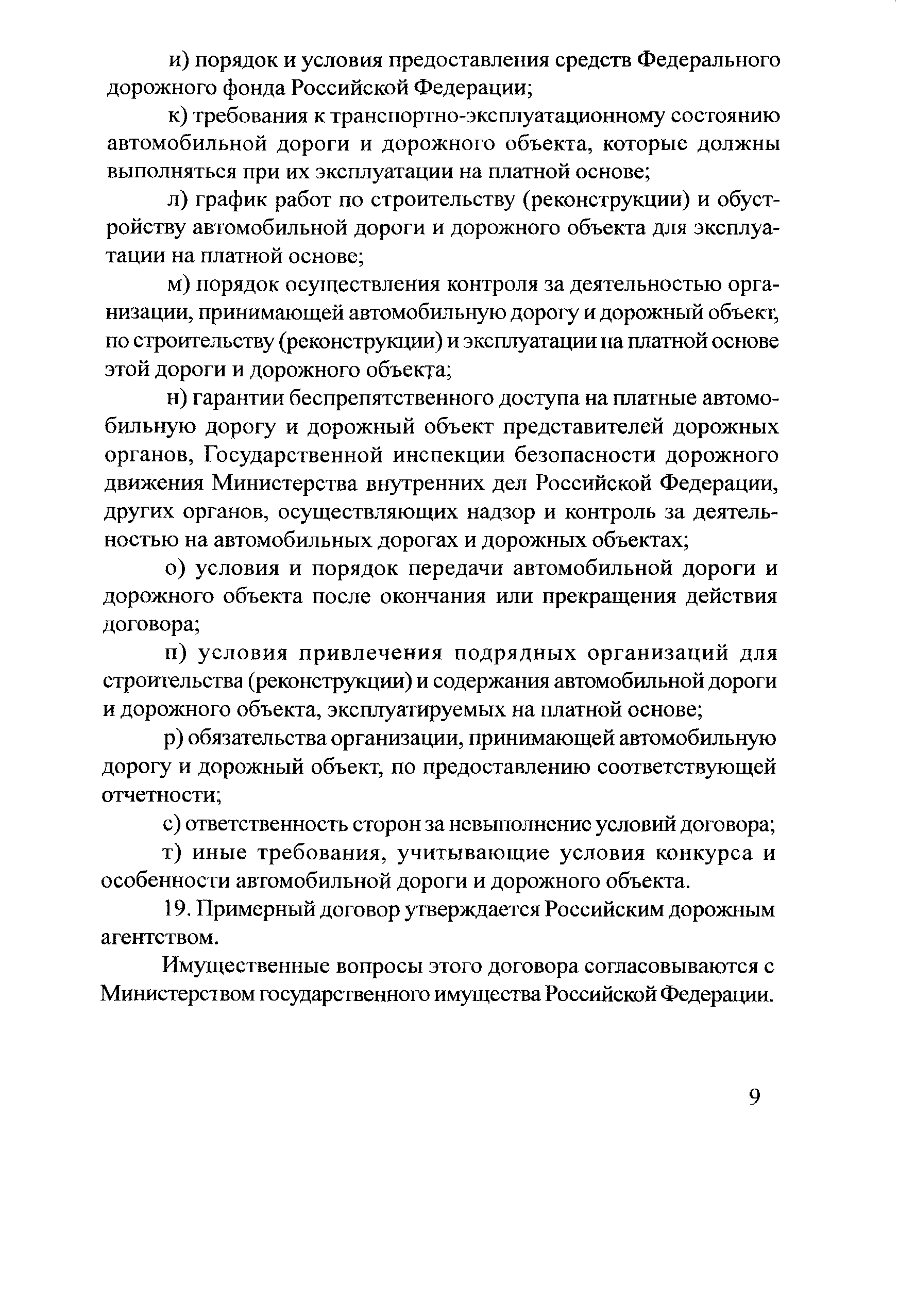 и) порядок и условия предоставления средств Федерального дорожного фонда Российской Федерации;

к) требования к транспортно-эксплуатационному состоянию автомобильной дороги и дорожного объекта, которые должны выполняться при их эксплуатации на платной основе;

л) график работ по строительству (реконструкции) и обустройству автомобильной дороги и дорожного объекта для эксплуатации на платной основе;

м) порядок осуществления контроля за деятельностью организации, принимающей автомобильную дорогу и дорожный объект, по строительству (реконструкции) и эксплуатации на платной основе этой дороги и дорожного объекта;

н) гарантии беспрепятственного доступа на платные автомобильную дорогу и дорожный объект представителей дорожных органов, Государственной инспекции безопасности дорожного движения Министерства внутренних дел Российской Федерации, других органов, осуществляющих надзор и контроль за деятельностью на автомобильных дорогах и дорожных объектах;

о) условия и порядок передачи автомобильной дороги и дорожного объекта после окончания или прекращения действия договора;

п) условия привлечения подрядных организаций для строительства (реконструкции) и содержания автомобильной дороги и дорожного объекта, эксплуатируемых на платной основе;

р) обязательства организации, принимающей автомобильную дорогу и дорожный объект, по предоставлению соответствующей отчетности;

с) ответственность сторон за невыполнение условий договора;

т) иные требования, учитывающие условия конкурса и особенности автомобильной дороги и дорожного объекта.

19. Примерный договор утверждается Российским дорожным агентством.

Имущественные вопросы этого договора согласовываются с Министерством государственного имущества Российской Федерации.

9